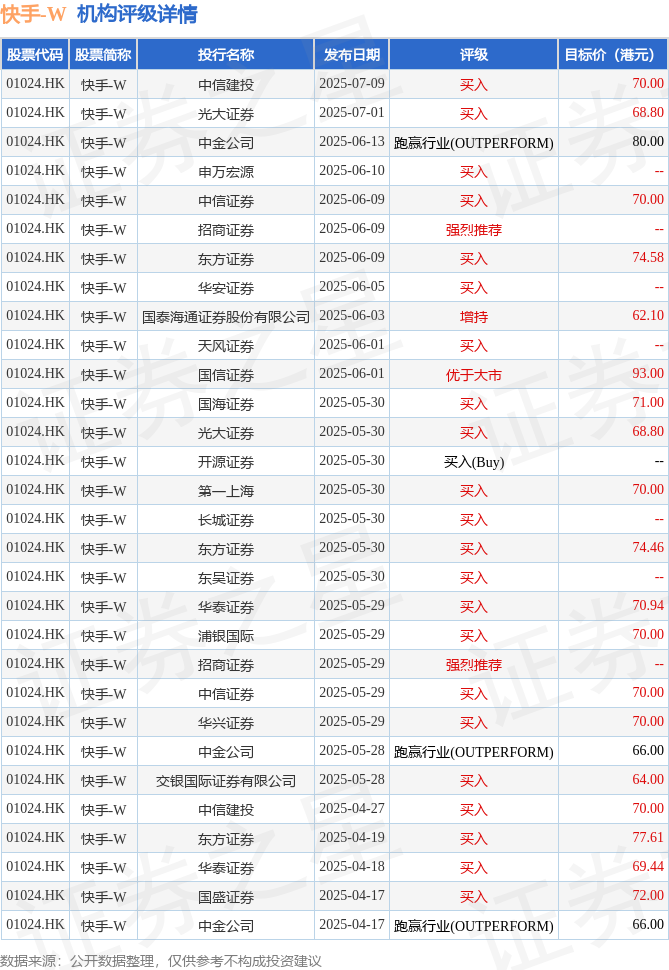 快手-W 机构评级详情

| 股票代码 | 股票简称 | 投行名称 | 发布日期 | 评级 | 目标价（港元） |
|---|---|---|---|---|---|
| 01024.HK | 快手-W | 中信建投 | 2025-07-09 | 买入 | 70.00 |
| 01024.HK | 快手-W | 光大证券 | 2025-07-01 | 买入 | 68.80 |
| 01024.HK | 快手-W | 中金公司 | 2025-06-13 | 跑赢行业(OUTPERFORM) | 80.00 |
| 01024.HK | 快手-W | 申万宏源 | 2025-06-10 | 买入 | -- |
| 01024.HK | 快手-W | 中信证券 | 2025-06-09 | 买入 | 70.00 |
| 01024.HK | 快手-W | 招商证券 | 2025-06-09 | 强烈推荐 | -- |
| 01024.HK | 快手-W | 东方证券 | 2025-06-09 | 买入 | 74.58 |
| 01024.HK | 快手-W | 华安证券 | 2025-06-05 | 买入 | -- |
| 01024.HK | 快手-W | 国泰海通证券股份有限公司 | 2025-06-03 | 增持 | 62.10 |
| 01024.HK | 快手-W | 天风证券 | 2025-06-01 | 买入 | -- |
| 01024.HK | 快手-W | 国信证券 | 2025-06-01 | 优于大市 | 93.00 |
| 01024.HK | 快手-W | 国海证券 | 2025-05-30 | 买入 | 71.00 |
| 01024.HK | 快手-W | 光大证券 | 2025-05-30 | 买入 | 68.80 |
| 01024.HK | 快手-W | 开源证券 | 2025-05-30 | 买入(Buy) | -- |
| 01024.HK | 快手-W | 第一上海 | 2025-05-30 | 买入 | 70.00 |
| 01024.HK | 快手-W | 长城证券 | 2025-05-30 | 买入 | -- |
| 01024.HK | 快手-W | 东方证券 | 2025-05-30 | 买入 | 74.46 |
| 01024.HK | 快手-W | 东吴证券 | 2025-05-30 | 买入 | -- |
| 01024.HK | 快手-W | 华泰证券 | 2025-05-29 | 买入 | 70.94 |
| 01024.HK | 快手-W | 浦银国际 | 2025-05-29 | 买入 | 70.00 |
| 01024.HK | 快手-W | 招商证券 | 2025-05-29 | 强烈推荐 | -- |
| 01024.HK | 快手-W | 中信证券 | 2025-05-29 | 买入 | 70.00 |
| 01024.HK | 快手-W | 华兴证券 | 2025-05-29 | 买入 | 70.00 |
| 01024.HK | 快手-W | 中金公司 | 2025-05-28 | 跑赢行业(OUTPERFORM) | 66.00 |
| 01024.HK | 快手-W | 交银国际证券有限公司 | 2025-05-28 | 买入 | 64.00 |
| 01024.HK | 快手-W | 中信建投 | 2025-04-27 | 买入 | 70.00 |
| 01024.HK | 快手-W | 东方证券 | 2025-04-19 | 买入 | 77.61 |
| 01024.HK | 快手-W | 华泰证券 | 2025-04-18 | 买入 | 69.44 |
| 01024.HK | 快手-W | 国盛证券 | 2025-04-17 | 买入 | 72.00 |
| 01024.HK | 快手-W | 中金公司 | 2025-04-17 | 跑赢行业(OUTPERFORM) | 66.00 |

数据来源：公开数据整理，仅供参考不构成投资建议